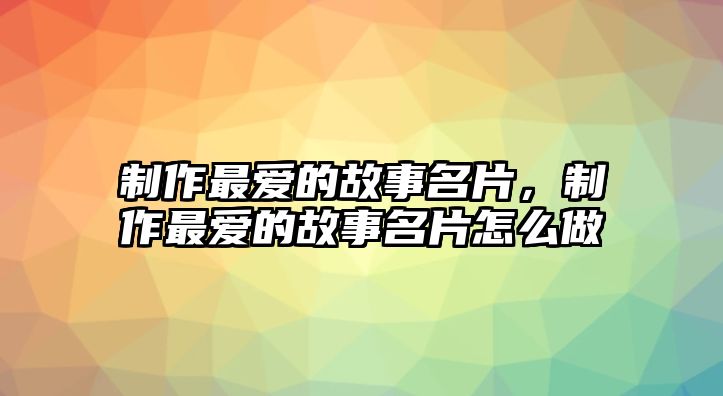 制作最爱的故事名片，制作最爱的故事名片怎么做